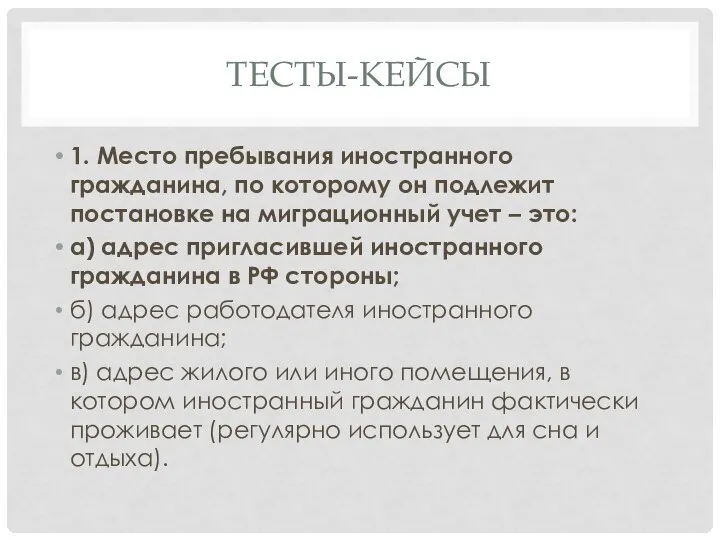 ТЕСТЫ-КЕЙСЫ

• 1. Место пребывания иностранного гражданина, по которому он подлежит постановке на миграционный учет – это:

• а) адрес пригласившей иностранного гражданина в РФ стороны;

• б) адрес работодателя иностранного гражданина;

• в) адрес жилого или иного помещения, в котором иностранный гражданин фактически проживает (регулярно использует для сна и отдыха).